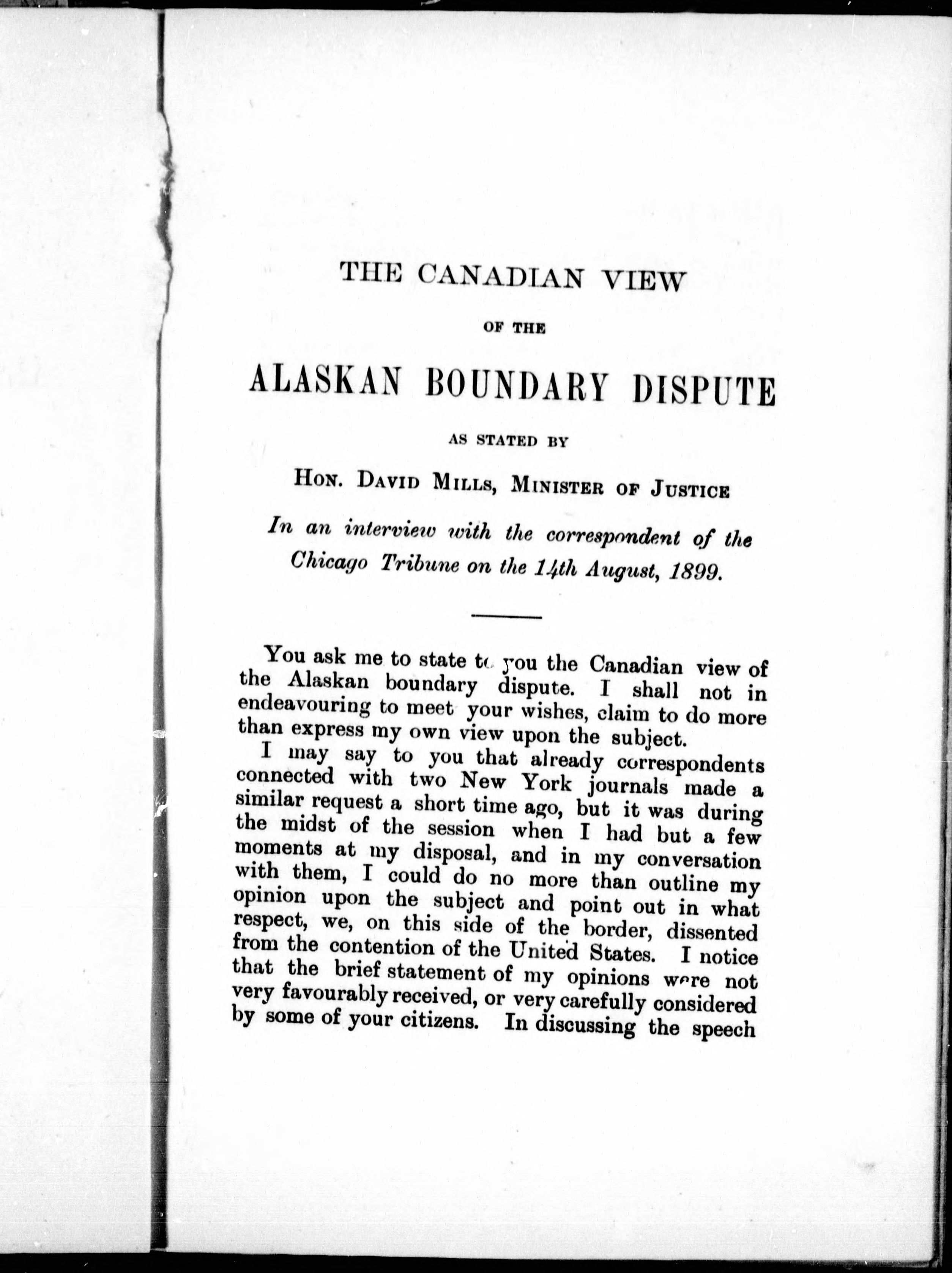 THE CANADIAN VIEW

OF THE

ALASKAN BOUNDARY DISPUTE

AS STATED BY

HON. DAVID MILLS, MINISTER OF JUSTICE

In an interview with the correspondent of the Chicago Tribune on the 14th August, 1899.

You ask me to state to you the Canadian view of the Alaskan boundary dispute. I shall not in endeavouring to meet your wishes, claim to do more than express my own view upon the subject.

I may say to you that already correspondents connected with two New York journals made a similar request a short time ago, but it was during the midst of the session when I had but a few moments at my disposal, and in my conversation with them, I could do no more than outline my opinion upon the subject and point out in what respect, we, on this side of the border, dissented from the contention of the United States. I notice that the brief statement of my opinions were not very favourably received, or very carefully considered by some of your citizens. In discussing the speech